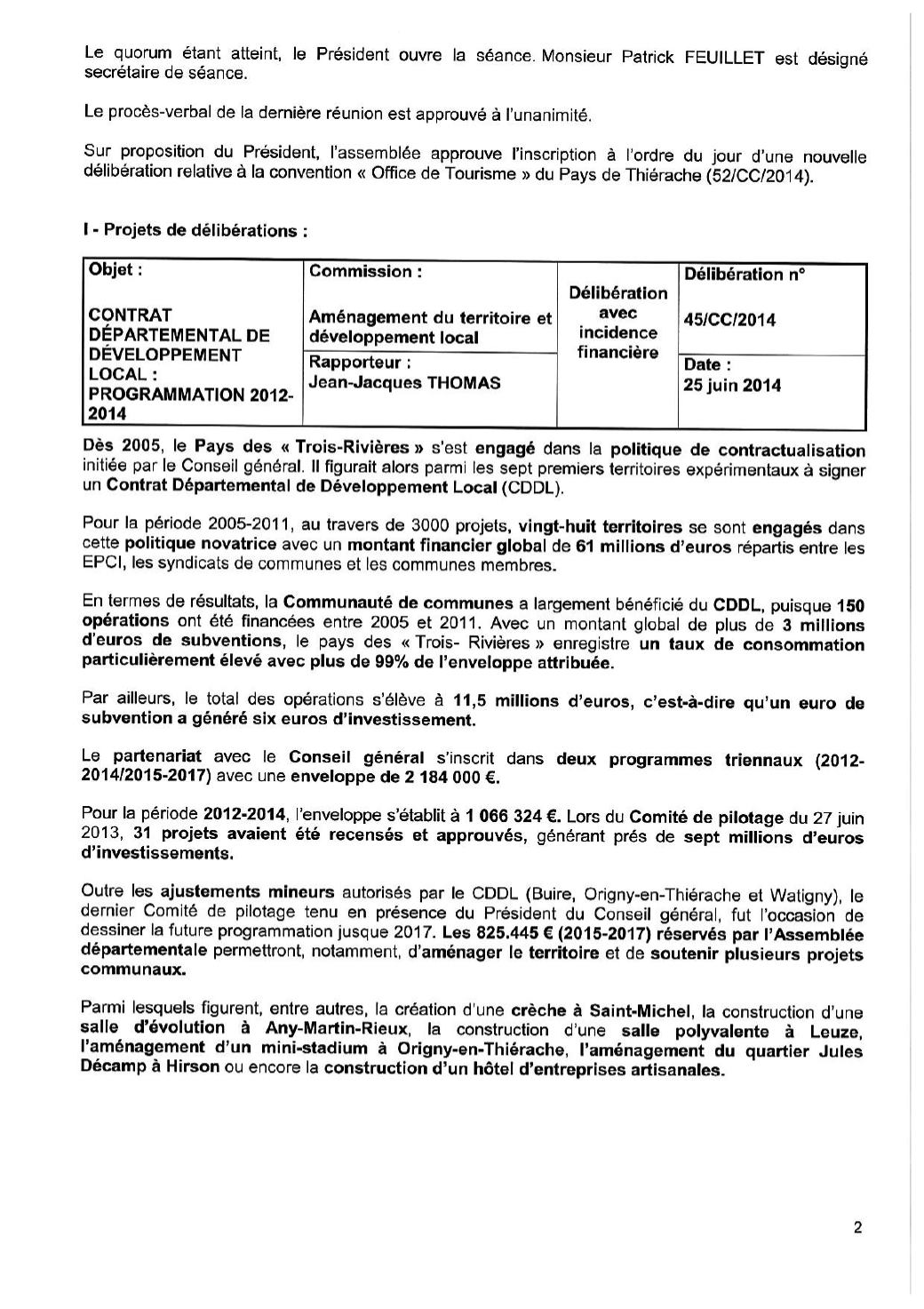 Le quorum étant atteint, le Président ouvre la séance. Monsieur Patrick FEUILLET est désigné secrétaire de séance.

Le procès-verbal de la dernière réunion est approuvé à l'unanimité.

Sur proposition du Président, l'assemblée approuve l'inscription à l'ordre du jour d'une nouvelle délibération relative à la convention « Office de Tourisme » du Pays de Thiérache (52/CC/2014).

I - Projets de délibérations :

| Objet : CONTRAT DÉPARTEMENTAL DE DÉVELOPPEMENT LOCAL : PROGRAMMATION 2012-2014 | Commission : Aménagement du territoire et développement local | Délibération avec incidence financière | Délibération n° 45/CC/2014 |
|---|---|---|---|
| | Rapporteur : Jean-Jacques THOMAS | | Date : 25 juin 2014 |

Dès 2005, le Pays des « Trois-Rivières » s'est engagé dans la politique de contractualisation initiée par le Conseil général. Il figurait alors parmi les sept premiers territoires expérimentaux à signer un Contrat Départemental de Développement Local (CDDL).

Pour la période 2005-2011, au travers de 3000 projets, vingt-huit territoires se sont engagés dans cette politique novatrice avec un montant financier global de 61 millions d'euros répartis entre les EPCI, les syndicats de communes et les communes membres.

En termes de résultats, la Communauté de communes a largement bénéficié du CDDL, puisque 150 opérations ont été financées entre 2005 et 2011. Avec un montant global de plus de 3 millions d'euros de subventions, le pays des « Trois- Rivières » enregistre un taux de consommation particulièrement élevé avec plus de 99% de l'enveloppe attribuée.

Par ailleurs, le total des opérations s'élève à 11,5 millions d'euros, c'est-à-dire qu'un euro de subvention a généré six euros d'investissement.

Le partenariat avec le Conseil général s'inscrit dans deux programmes triennaux (2012-2014/2015-2017) avec une enveloppe de 2 184 000 €.

Pour la période 2012-2014, l'enveloppe s'établit à 1 066 324 €. Lors du Comité de pilotage du 27 juin 2013, 31 projets avaient été recensés et approuvés, générant prés de sept millions d'euros d'investissements.

Outre les ajustements mineurs autorisés par le CDDL (Buire, Origny-en-Thiérache et Watigny), le dernier Comité de pilotage tenu en présence du Président du Conseil général, fut l'occasion de dessiner la future programmation jusque 2017. Les 825.445 € (2015-2017) réservés par l'Assemblée départementale permettront, notamment, d'aménager le territoire et de soutenir plusieurs projets communaux.

Parmi lesquels figurent, entre autres, la création d'une crèche à Saint-Michel, la construction d'une salle d'évolution à Any-Martin-Rieux, la construction d'une salle polyvalente à Leuze, l'aménagement d'un mini-stadium à Origny-en-Thiérache, l'aménagement du quartier Jules Décamp à Hirson ou encore la construction d'un hôtel d'entreprises artisanales.

2